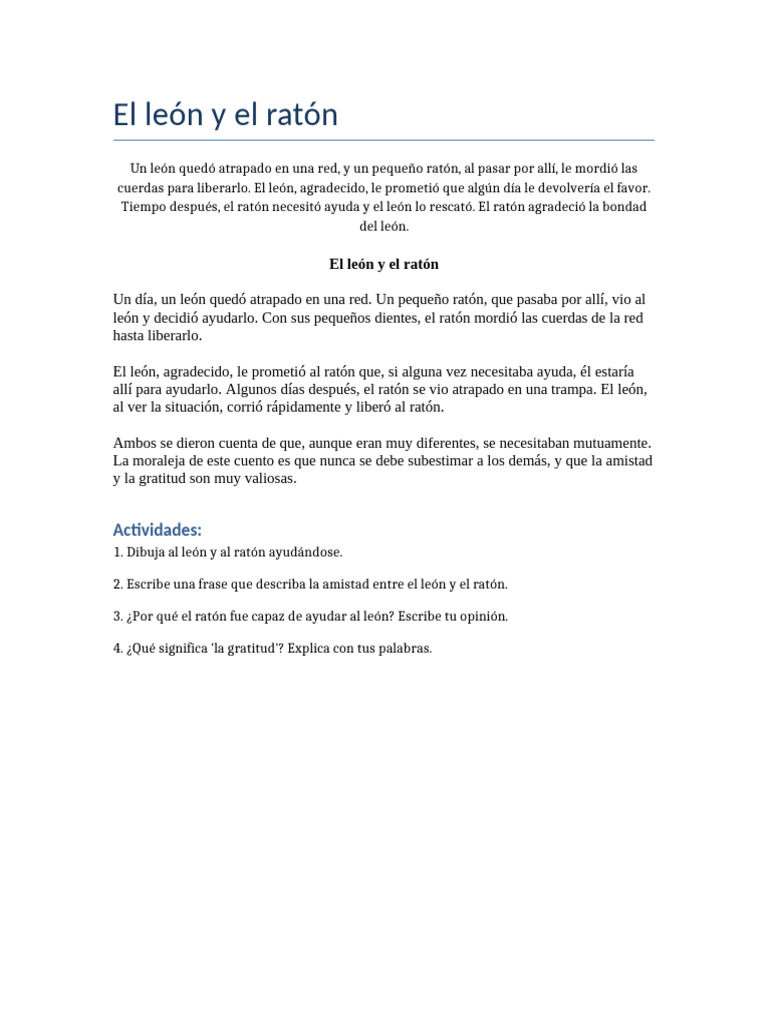 El león y el ratón

Un león quedó atrapado en una red, y un pequeño ratón, al pasar por allí, le mordió las cuerdas para liberarlo. El león, agradecido, le prometió que algún día le devolvería el favor. Tiempo después, el ratón necesitó ayuda y el león lo rescató. El ratón agradeció la bondad del león.

El león y el ratón

Un día, un león quedó atrapado en una red. Un pequeño ratón, que pasaba por allí, vio al león y decidió ayudarlo. Con sus pequeños dientes, el ratón mordió las cuerdas de la red hasta liberarlo.

El león, agradecido, le prometió al ratón que, si alguna vez necesitaba ayuda, él estaría allí para ayudarlo. Algunos días después, el ratón se vio atrapado en una trampa. El león, al ver la situación, corrió rápidamente y liberó al ratón.

Ambos se dieron cuenta de que, aunque eran muy diferentes, se necesitaban mutuamente. La moraleja de este cuento es que nunca se debe subestimar a los demás, y que la amistad y la gratitud son muy valiosas.

Actividades:

1. Dibuja al león y al ratón ayudándose.

2. Escribe una frase que describa la amistad entre el león y el ratón.

3. ¿Por qué el ratón fue capaz de ayudar al león? Escribe tu opinión.

4. ¿Qué significa 'la gratitud'? Explica con tus palabras.